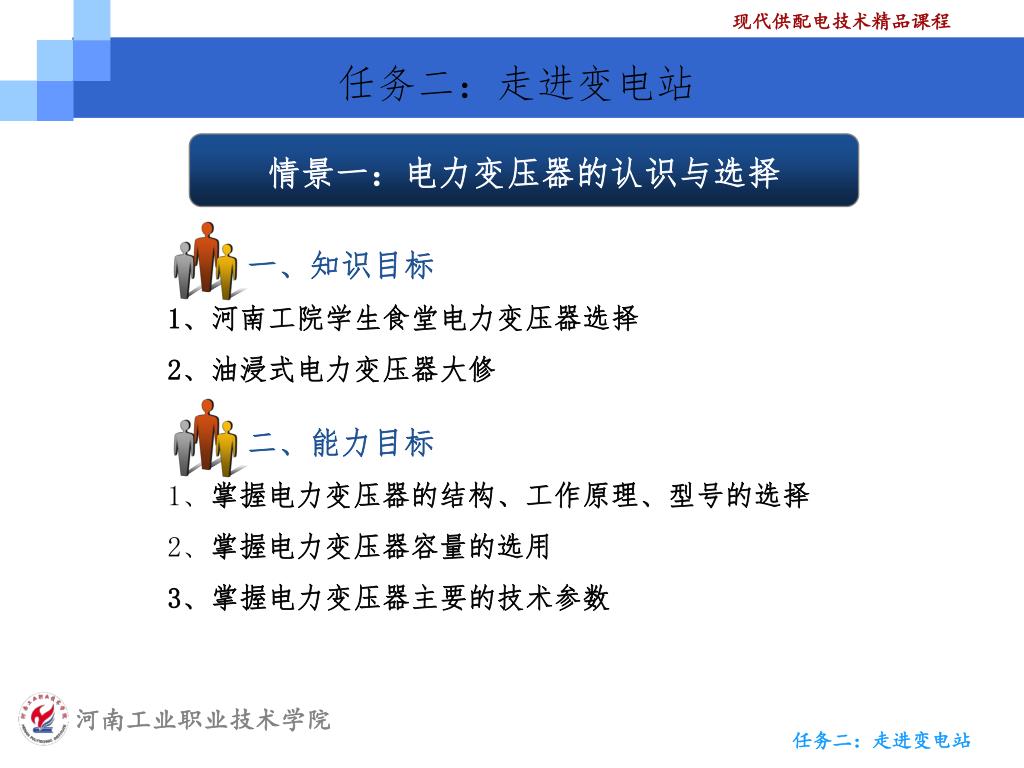 现代供配电技术精品课程

任务二：走进变电站

情景一：电力变压器的认识与选择

一、知识目标

1、河南工院学生食堂电力变压器选择

2、油浸式电力变压器大修

二、能力目标

1、掌握电力变压器的结构、工作原理、型号的选择

2、掌握电力变压器容量的选用

3、掌握电力变压器主要的技术参数

河南工业职业技术学院

任务二：走进变电站